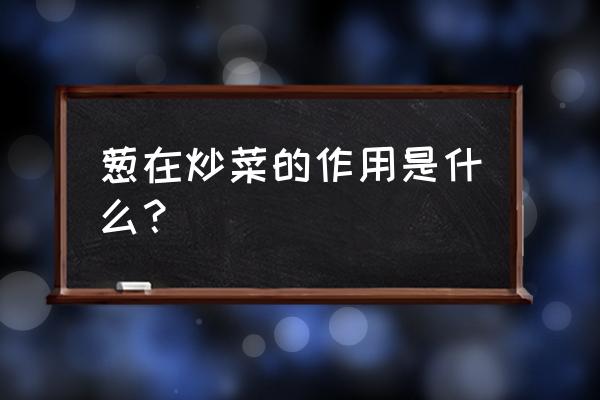 葱在炒菜的作用是什么？